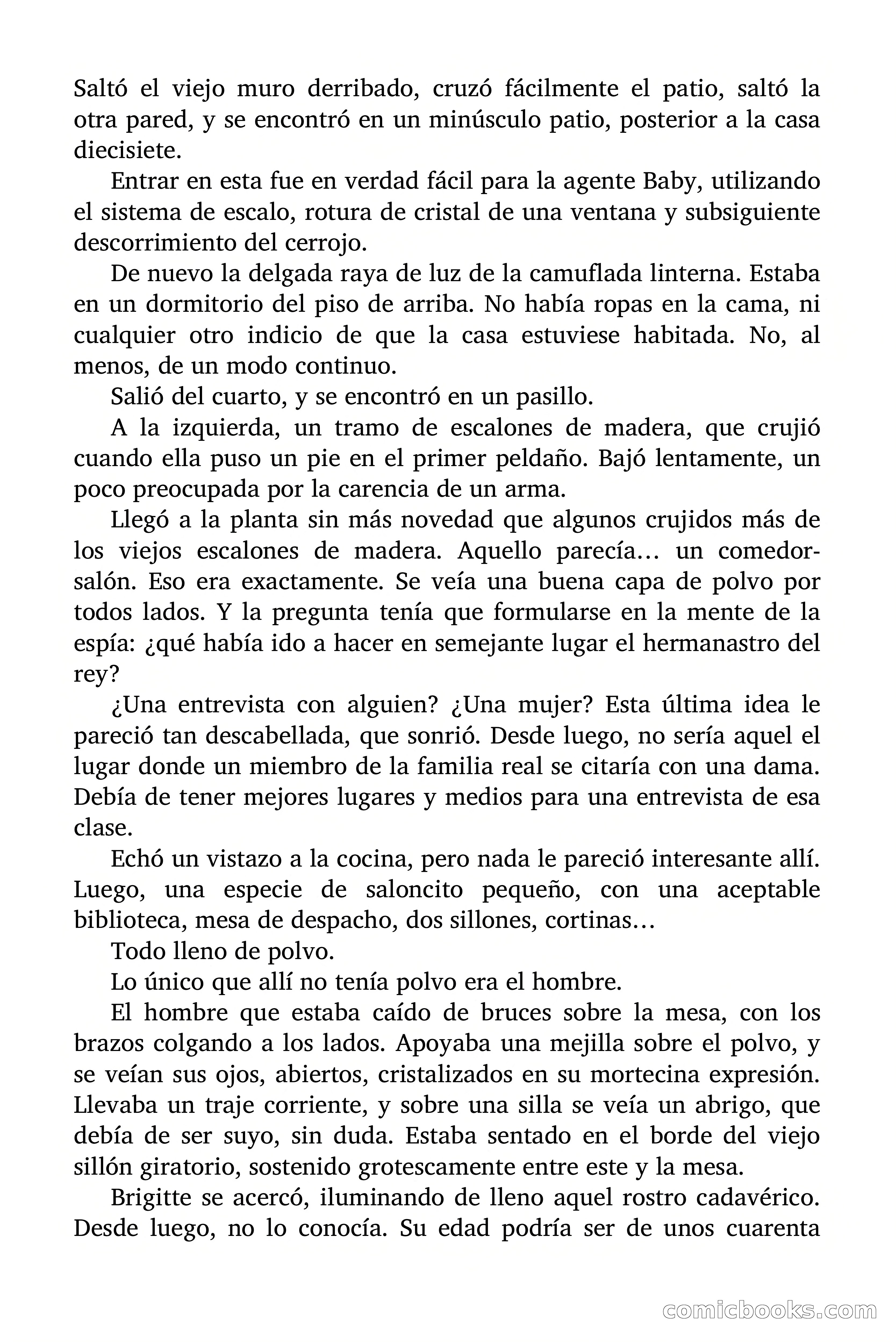 Saltó el viejo muro derribado, cruzó fácilmente el patio, saltó la otra pared, y se encontró en un minúsculo patio, posterior a la casa diecisiete.

Entrar en esta fue en verdad fácil para la agente Baby, utilizando el sistema de escalo, rotura de cristal de una ventana y subsiguiente descorrimiento del cerrojo.

De nuevo la delgada raya de luz de la camuflada linterna. Estaba en un dormitorio del piso de arriba. No había ropas en la cama, ni cualquier otro indicio de que la casa estuviese habitada. No, al menos, de un modo continuo.

Salió del cuarto, y se encontró en un pasillo.

A la izquierda, un tramo de escalones de madera, que crujió cuando ella puso un pie en el primer peldaño. Bajó lentamente, un poco preocupada por la carencia de un arma.

Llegó a la planta sin más novedad que algunos crujidos más de los viejos escalones de madera. Aquello parecía… un comedor-salón. Eso era exactamente. Se veía una buena capa de polvo por todos lados. Y la pregunta tenía que formularse en la mente de la espía: ¿qué había ido a hacer en semejante lugar el hermanastro del rey?

¿Una entrevista con alguien? ¿Una mujer? Esta última idea le pareció tan descabellada, que sonrió. Desde luego, no sería aquel el lugar donde un miembro de la familia real se citaría con una dama. Debía de tener mejores lugares y medios para una entrevista de esa clase.

Echó un vistazo a la cocina, pero nada le pareció interesante allí. Luego, una especie de saloncito pequeño, con una aceptable biblioteca, mesa de despacho, dos sillones, cortinas…

Todo lleno de polvo.

Lo único que allí no tenía polvo era el hombre.

El hombre que estaba caído de bruces sobre la mesa, con los brazos colgando a los lados. Apoyaba una mejilla sobre el polvo, y se veían sus ojos, abiertos, cristalizados en su mortecina expresión. Llevaba un traje corriente, y sobre una silla se veía un abrigo, que debía de ser suyo, sin duda. Estaba sentado en el borde del viejo sillón giratorio, sostenido grotescamente entre este y la mesa.

Brigitte se acercó, iluminando de lleno aquel rostro cadavérico. Desde luego, no lo conocía. Su edad podría ser de unos cuarenta

comicbooks.com